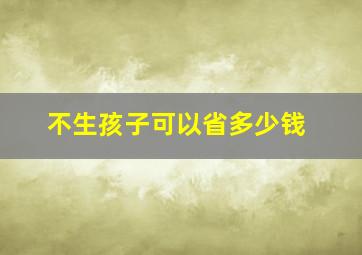 不生孩子可以省多少钱